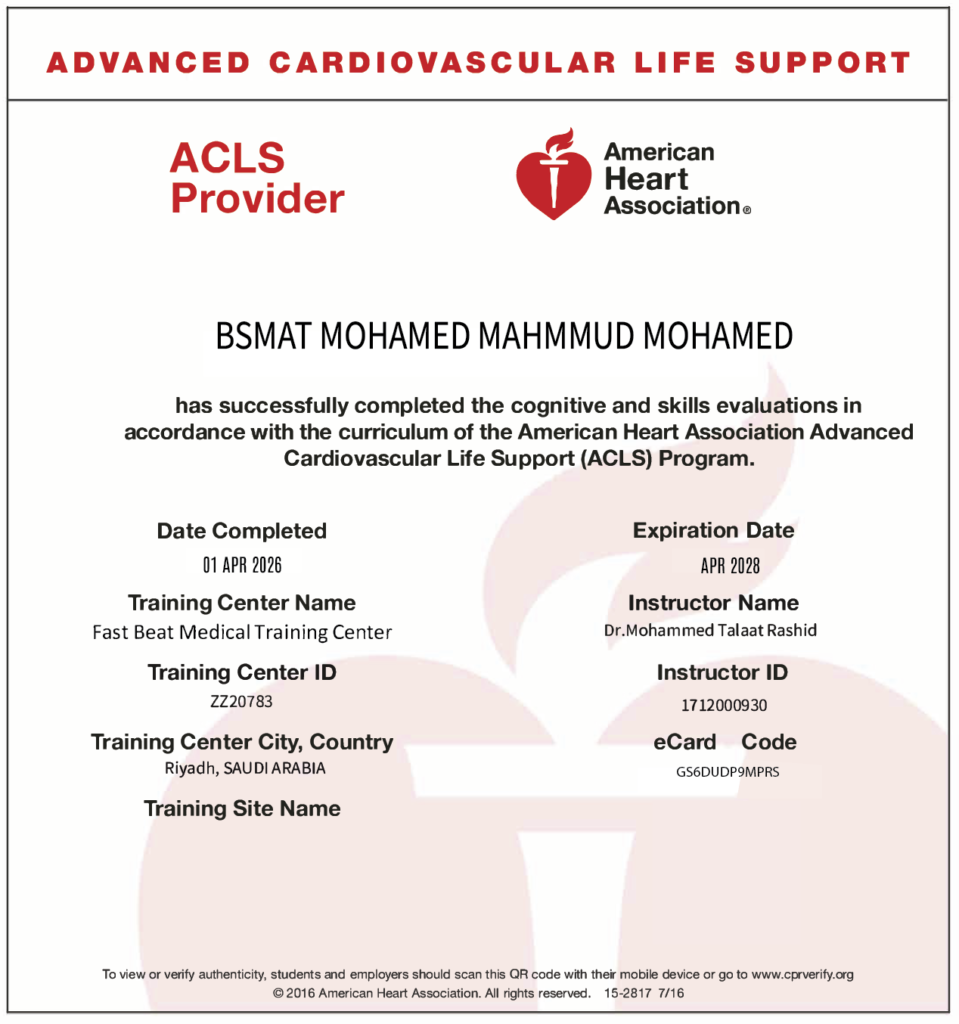 ADVANCED CARDIOVASCULAR LIFE SUPPORT

ACLS Provider

American Heart Association®

BSMAT MOHAMED MAHMMUD MOHAMED

has successfully completed the cognitive and skills evaluations in accordance with the curriculum of the American Heart Association Advanced Cardiovascular Life Support (ACLS) Program.

Date Completed
01 APR 2026

Training Center Name
Fast Beat Medical Training Center

Training Center ID
ZZ20783

Training Center City, Country
Riyadh, SAUDI ARABIA

Training Site Name

Expiration Date
APR 2028

Instructor Name
Dr.Mohammed Talaat Rashid

Instructor ID
1712000930

eCard Code
GS6DUDP9MPRS

To view or verify authenticity, students and employers should scan this QR code with their mobile device or go to www.cprverify.org
© 2016 American Heart Association. All rights reserved. 15-2817 7/16